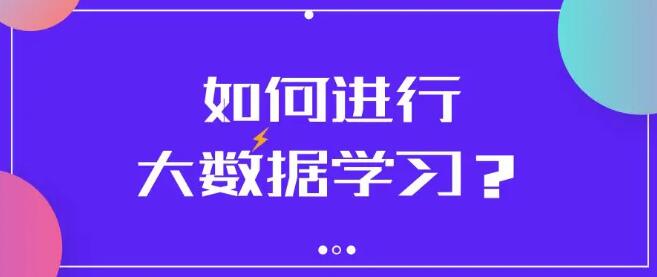 如何进行
大数据学习？